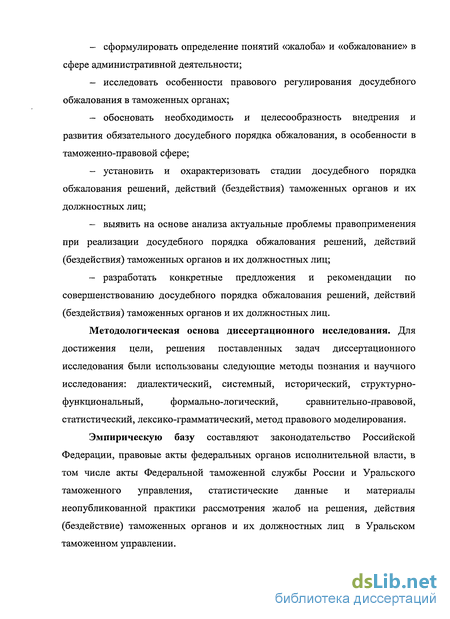 – сформулировать определение понятий «жалоба» и «обжалование» в сфере административной деятельности;

– исследовать особенности правового регулирования досудебного обжалования в таможенных органах;

– обосновать необходимость и целесообразность внедрения и развития обязательного досудебного порядка обжалования, в особенности в таможенно-правовой сфере;

– установить и охарактеризовать стадии досудебного порядка обжалования решений, действий (бездействия) таможенных органов и их должностных лиц;

– выявить на основе анализа актуальные проблемы правоприменения при реализации досудебного порядка обжалования решений, действий (бездействия) таможенных органов и их должностных лиц;

– разработать конкретные предложения и рекомендации по совершенствованию досудебного порядка обжалования решений, действий (бездействия) таможенных органов и их должностных лиц.

Методологическая основа диссертационного исследования. Для достижения цели, решения поставленных задач диссертационного исследования были использованы следующие методы познания и научного исследования: диалектический, системный, исторический, структурно-функциональный, формально-логический, сравнительно-правовой, статистический, лексико-грамматический, метод правового моделирования.

Эмпирическую базу составляют законодательство Российской Федерации, правовые акты федеральных органов исполнительной власти, в том числе акты Федеральной таможенной службы России и Уральского таможенного управления, статистические данные и материалы неопубликованной практики рассмотрения жалоб на решения, действия (бездействие) таможенных органов и их должностных лиц в Уральском таможенном управлении.

dsLib.net
библиотека диссертаций